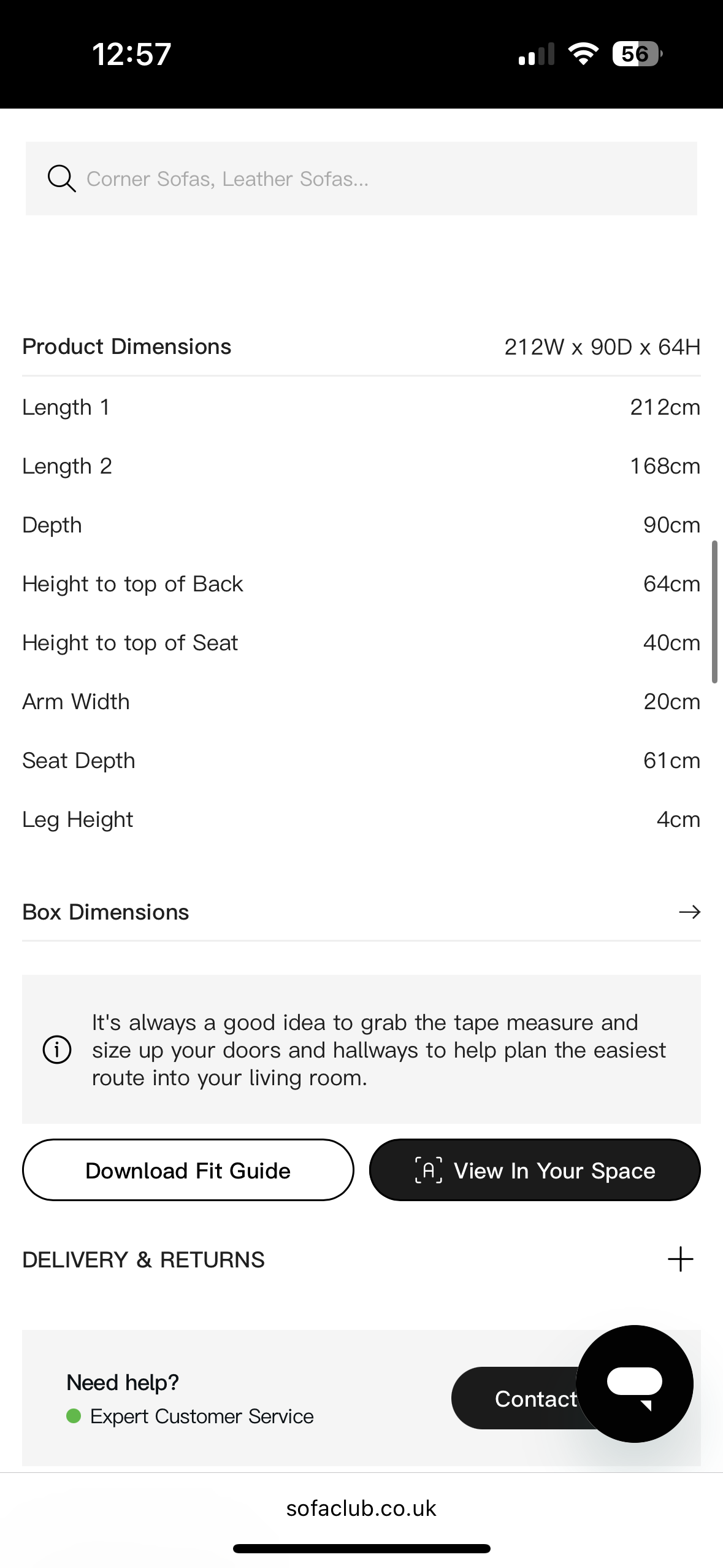 12:57

56

Corner Sofas, Leather Sofas...

| Product Dimensions | 212W x 90D x 64H |
|---|---|
| Length 1 | 212cm |
| Length 2 | 168cm |
| Depth | 90cm |
| Height to top of Back | 64cm |
| Height to top of Seat | 40cm |
| Arm Width | 20cm |
| Seat Depth | 61cm |
| Leg Height | 4cm |

Box Dimensions

It's always a good idea to grab the tape measure and size up your doors and hallways to help plan the easiest route into your living room.

Download Fit Guide

View In Your Space

DELIVERY & RETURNS

Need help?
Expert Customer Service

Contact

sofaclub.co.uk